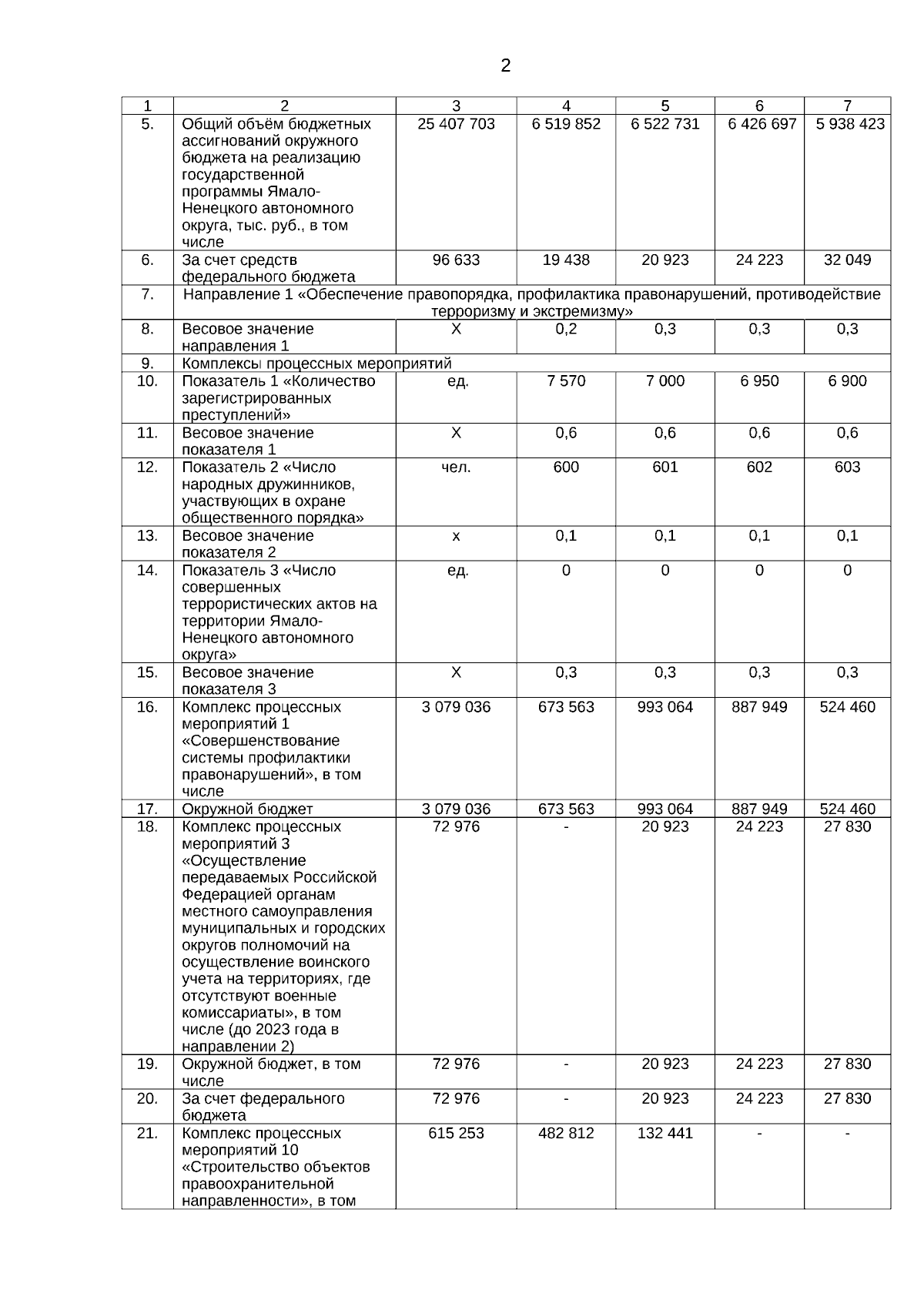 2

| 1 | 2 | 3 | 4 | 5 | 6 | 7 |
|---|---|---|---|---|---|---|
| 5. | Общий объём бюджетных ассигнований окружного бюджета на реализацию государственной программы Ямало-Ненецкого автономного округа, тыс. руб., в том числе | 25 407 703 | 6 519 852 | 6 522 731 | 6 426 697 | 5 938 423 |
| 6. | За счет средств федерального бюджета | 96 633 | 19 438 | 20 923 | 24 223 | 32 049 |
| 7. | Направление 1 «Обеспечение правопорядка, профилактика правонарушений, противодействие терроризму и экстремизму» | | | | | |
| 8. | Весовое значение направления 1 | Х | 0,2 | 0,3 | 0,3 | 0,3 |
| 9. | Комплексы процессных мероприятий | | | | | |
| 10. | Показатель 1 «Количество зарегистрированных преступлений» | ед. | 7 570 | 7 000 | 6 950 | 6 900 |
| 11. | Весовое значение показателя 1 | Х | 0,6 | 0,6 | 0,6 | 0,6 |
| 12. | Показатель 2 «Число народных дружинников, участвующих в охране общественного порядка» | чел. | 600 | 601 | 602 | 603 |
| 13. | Весовое значение показателя 2 | х | 0,1 | 0,1 | 0,1 | 0,1 |
| 14. | Показатель 3 «Число совершенных террористических актов на территории Ямало-Ненецкого автономного округа» | ед. | 0 | 0 | 0 | 0 |
| 15. | Весовое значение показателя 3 | Х | 0,3 | 0,3 | 0,3 | 0,3 |
| 16. | Комплекс процессных мероприятий 1 «Совершенствование системы профилактики правонарушений», в том числе | 3 079 036 | 673 563 | 993 064 | 887 949 | 524 460 |
| 17. | Окружной бюджет | 3 079 036 | 673 563 | 993 064 | 887 949 | 524 460 |
| 18. | Комплекс процессных мероприятий 3 «Осуществление передаваемых Российской Федерацией органам местного самоуправления муниципальных и городских округов полномочий на осуществление воинского учета на территориях, где отсутствуют военные комиссариаты», в том числе (до 2023 года в направлении 2) | 72 976 | - | 20 923 | 24 223 | 27 830 |
| 19. | Окружной бюджет, в том числе | 72 976 | - | 20 923 | 24 223 | 27 830 |
| 20. | За счет федерального бюджета | 72 976 | - | 20 923 | 24 223 | 27 830 |
| 21. | Комплекс процессных мероприятий 10 «Строительство объектов правоохранительной направленности», в том | 615 253 | 482 812 | 132 441 | - | - |